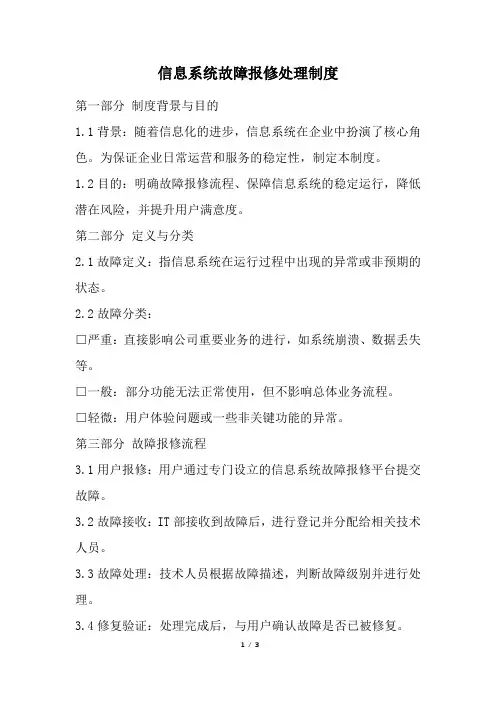 信息系统故障报修处理制度

第一部分 制度背景与目的

1.1 背景：随着信息化的进步，信息系统在企业中扮演了核心角色。为保证企业日常运营和服务的稳定性，制定本制度。

1.2 目的：明确故障报修流程、保障信息系统的稳定运行，降低潜在风险，并提升用户满意度。

第二部分 定义与分类

2.1 故障定义：指信息系统在运行过程中出现的异常或非预期的状态。

2.2 故障分类：

□严重：直接影响公司重要业务的进行，如系统崩溃、数据丢失等。

□一般：部分功能无法正常使用，但不影响总体业务流程。

□轻微：用户体验问题或一些非关键功能的异常。

第三部分 故障报修流程

3.1 用户报修：用户通过专门设立的信息系统故障报修平台提交故障。

3.2 故障接收：IT 部接收到故障后，进行登记并分配给相关技术人员。

3.3 故障处理：技术人员根据故障描述，判断故障级别并进行处理。

3.4 修复验证：处理完成后，与用户确认故障是否已被修复。

1 / 3